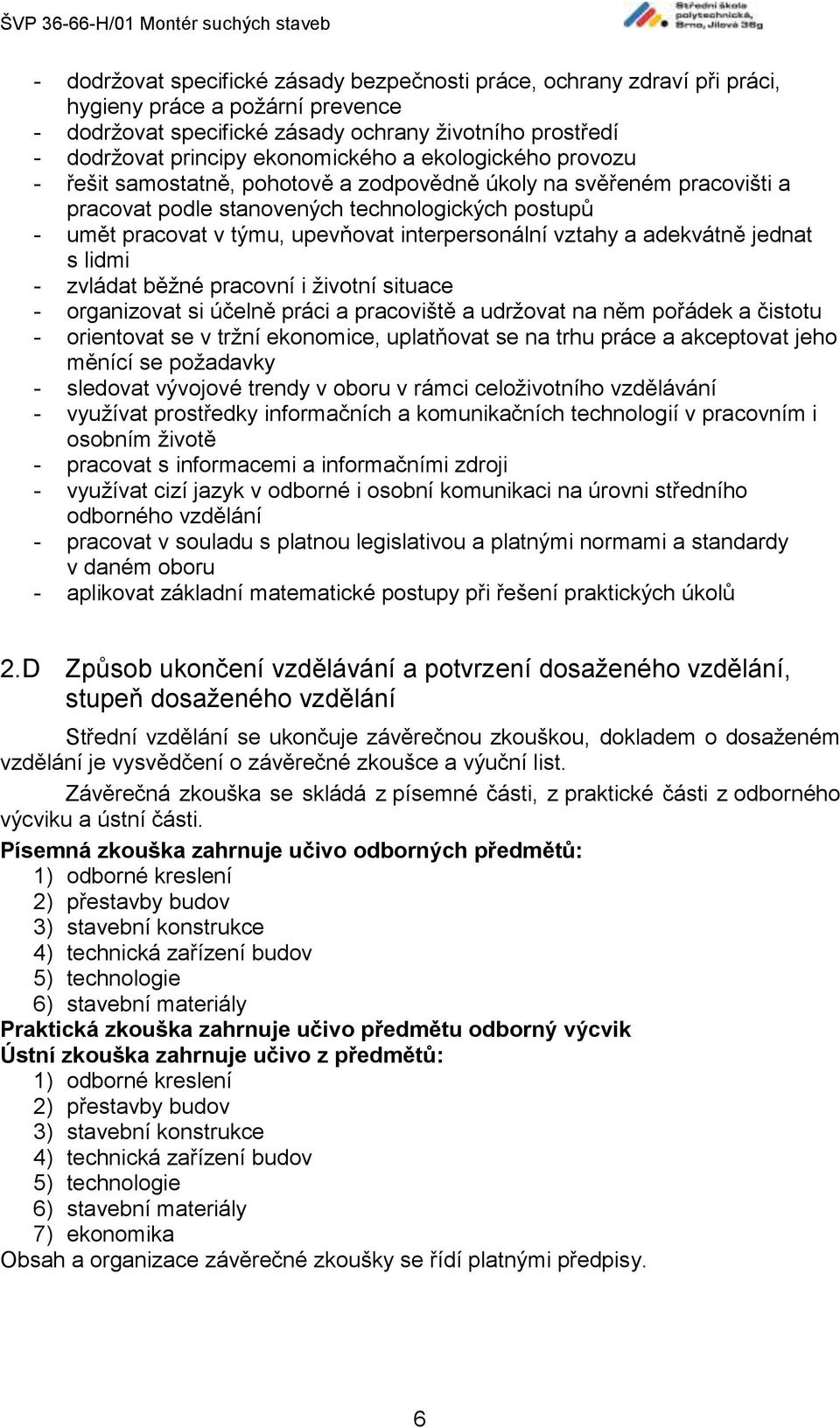 ŠVP 36-66-H/01 Montér suchých staveb

Střední škola polytechnická, Brno, Jílová 36g

- dodržovat specifické zásady bezpečnosti práce, ochrany zdraví při práci, hygieny práce a požární prevence
- dodržovat specifické zásady ochrany životního prostředí
- dodržovat principy ekonomického a ekologického provozu
- řešit samostatně, pohotově a zodpovědně úkoly na svěřeném pracovišti a pracovat podle stanovených technologických postupů
- umět pracovat v týmu, upevňovat interpersonální vztahy a adekvátně jednat s lidmi
- zvládat běžné pracovní i životní situace
- organizovat si účelně práci a pracoviště a udržovat na něm pořádek a čistotu
- orientovat se v tržní ekonomice, uplatňovat se na trhu práce a akceptovat jeho měnící se požadavky
- sledovat vývojové trendy v oboru v rámci celoživotního vzdělávání
- využívat prostředky informačních a komunikačních technologií v pracovním i osobním životě
- pracovat s informacemi a informačními zdroji
- využívat cizí jazyk v odborné i osobní komunikaci na úrovni středního odborného vzdělání
- pracovat v souladu s platnou legislativou a platnými normami a standardy v daném oboru
- aplikovat základní matematické postupy při řešení praktických úkolů

2.D Způsob ukončení vzdělávání a potvrzení dosaženého vzdělání, stupeň dosaženého vzdělání

Střední vzdělání se ukončuje závěrečnou zkouškou, dokladem o dosaženém vzdělání je vysvědčení o závěrečné zkoušce a výuční list.

Závěrečná zkouška se skládá z písemné části, z praktické části z odborného výcviku a ústní části.

Písemná zkouška zahrnuje učivo odborných předmětů:
1) odborné kreslení
2) přestavby budov
3) stavební konstrukce
4) technická zařízení budov
5) technologie
6) stavební materiály
Praktická zkouška zahrnuje učivo předmětu odborný výcvik
Ústní zkouška zahrnuje učivo z předmětů:
1) odborné kreslení
2) přestavby budov
3) stavební konstrukce
4) technická zařízení budov
5) technologie
6) stavební materiály
7) ekonomika
Obsah a organizace závěrečné zkoušky se řídí platnými předpisy.

6